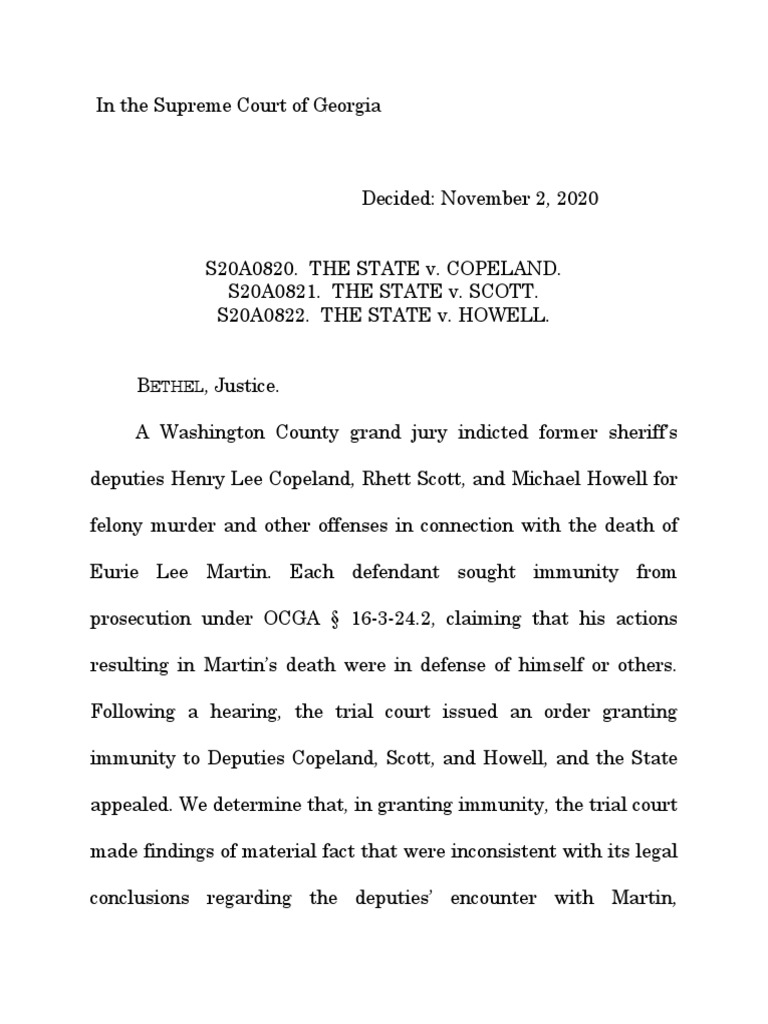 In the Supreme Court of Georgia

Decided: November 2, 2020

S20A0820. THE STATE v. COPELAND.
S20A0821. THE STATE v. SCOTT.
S20A0822. THE STATE v. HOWELL.

BETHEL, Justice.

A Washington County grand jury indicted former sheriff's deputies Henry Lee Copeland, Rhett Scott, and Michael Howell for felony murder and other offenses in connection with the death of Eurie Lee Martin. Each defendant sought immunity from prosecution under OCGA § 16-3-24.2, claiming that his actions resulting in Martin's death were in defense of himself or others. Following a hearing, the trial court issued an order granting immunity to Deputies Copeland, Scott, and Howell, and the State appealed. We determine that, in granting immunity, the trial court made findings of material fact that were inconsistent with its legal conclusions regarding the deputies' encounter with Martin,